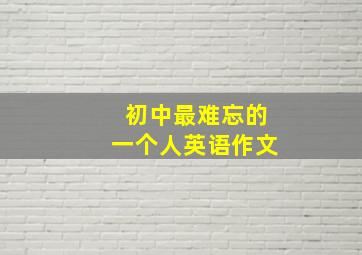 初中最难忘的
一个人英语作文